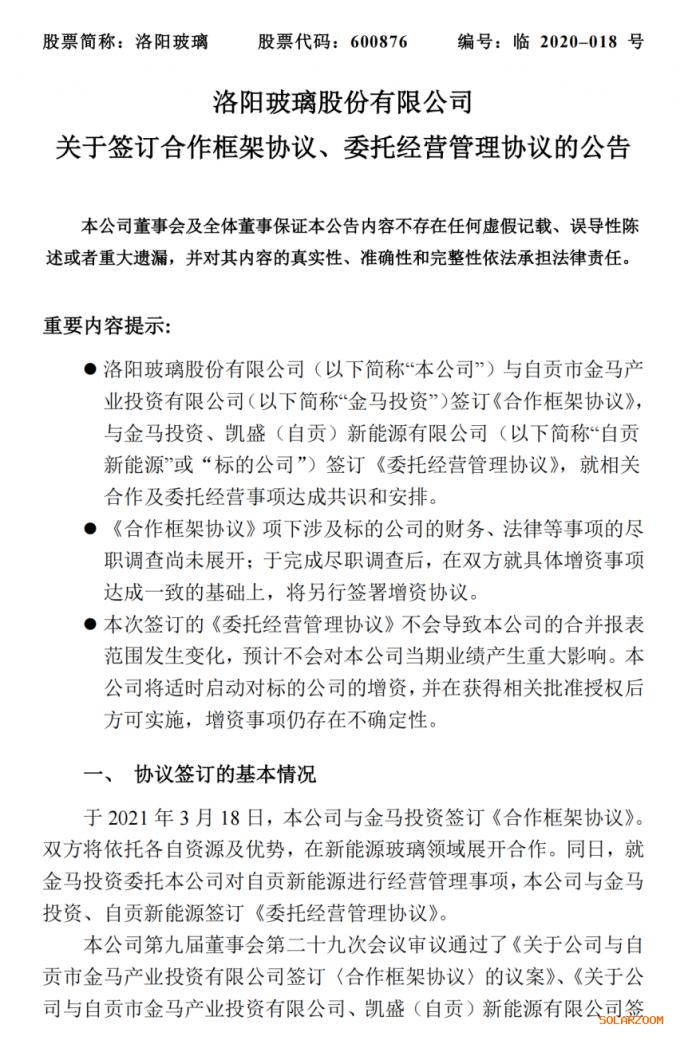 股票简称：洛阳玻璃　　股票代码：600876　　编号：临 2020–018 号

洛阳玻璃股份有限公司
关于签订合作框架协议、委托经营管理协议的公告

本公司董事会及全体董事保证本公告内容不存在任何虚假记载、误导性陈述或者重大遗漏，并对其内容的真实性、准确性和完整性依法承担法律责任。

重要内容提示:

● 洛阳玻璃股份有限公司（以下简称“本公司”）与自贡市金马产业投资有限公司（以下简称“金马投资”）签订《合作框架协议》，与金马投资、凯盛（自贡）新能源有限公司（以下简称“自贡新能源”或“标的公司”）签订《委托经营管理协议》，就相关合作及委托经营事项达成共识和安排。

● 《合作框架协议》项下涉及标的公司的财务、法律等事项的尽职调查尚未展开；于完成尽职调查后，在双方就具体增资事项达成一致的基础上，将另行签署增资协议。

● 本次签订的《委托经营管理协议》不会导致本公司的合并报表范围发生变化，预计不会对本公司当期业绩产生重大影响。本公司将适时启动对标的公司的增资，并在获得相关批准授权后方可实施，增资事项仍存在不确定性。

一、　协议签订的基本情况

于 2021 年 3 月 18 日，本公司与金马投资签订《合作框架协议》。双方将依托各自资源及优势，在新能源玻璃领域展开合作。同日，就金马投资委托本公司对自贡新能源进行经营管理事项，本公司与金马投资、自贡新能源签订《委托经营管理协议》。

本公司第九届董事会第二十九次会议审议通过了《关于公司与自贡市金马产业投资有限公司签订〈合作框架协议〉的议案》、《关于公司与自贡市金马产业投资有限公司、凯盛（自贡）新能源有限公司签

SOLARZOOM